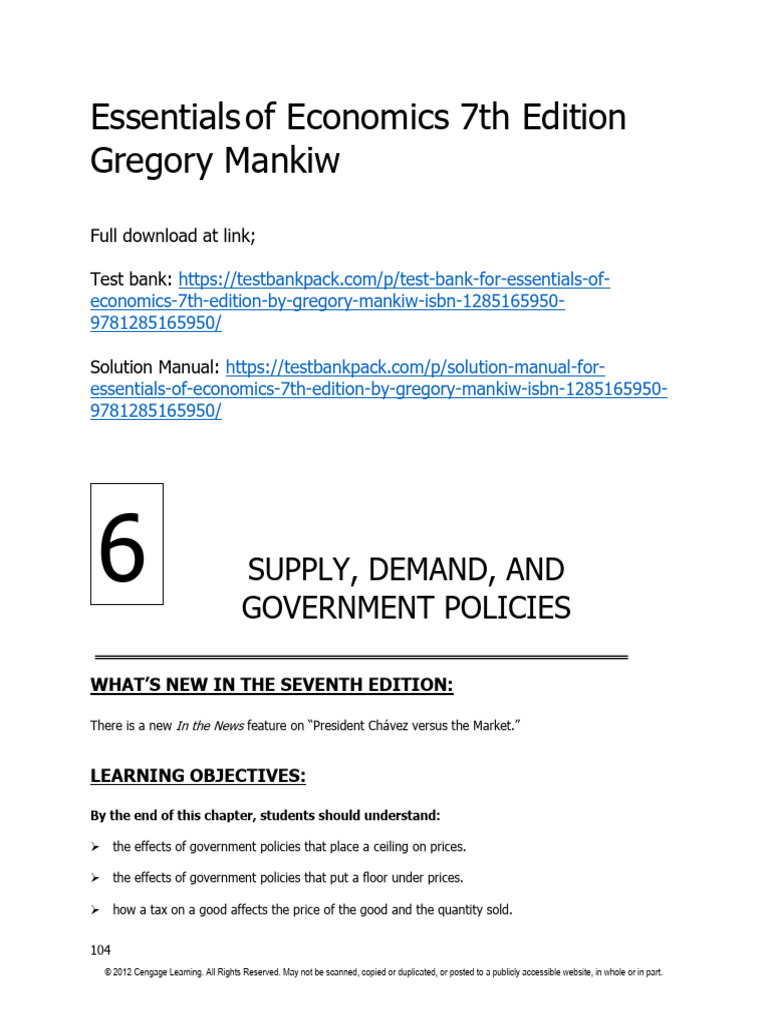 Essentials of Economics 7th Edition Gregory Mankiw

Full download at link;

Test bank: https://testbankpack.com/p/test-bank-for-essentials-of-economics-7th-edition-by-gregory-mankiw-isbn-1285165950-9781285165950/

Solution Manual: https://testbankpack.com/p/solution-manual-for-essentials-of-economics-7th-edition-by-gregory-mankiw-isbn-1285165950-9781285165950/

6

SUPPLY, DEMAND, AND GOVERNMENT POLICIES

WHAT'S NEW IN THE SEVENTH EDITION:

There is a new In the News feature on "President Chávez versus the Market."

LEARNING OBJECTIVES:

By the end of this chapter, students should understand:

➢ the effects of government policies that place a ceiling on prices.

➢ the effects of government policies that put a floor under prices.

➢ how a tax on a good affects the price of the good and the quantity sold.

104

© 2012 Cengage Learning. All Rights Reserved. May not be scanned, copied or duplicated, or posted to a publicly accessible website, in whole or in part.